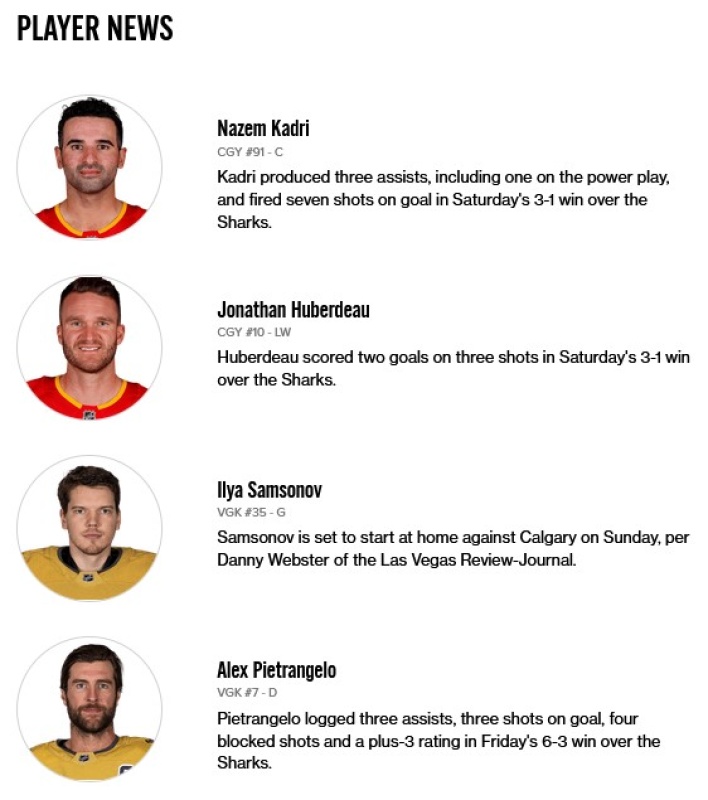 PLAYER NEWS

Nazem Kadri
CGY #91 - C
Kadri produced three assists, including one on the power play, and fired seven shots on goal in Saturday's 3-1 win over the Sharks.

Jonathan Huberdeau
CGY #10 - LW
Huberdeau scored two goals on three shots in Saturday's 3-1 win over the Sharks.

Ilya Samsonov
VGK #35 - G
Samsonov is set to start at home against Calgary on Sunday, per Danny Webster of the Las Vegas Review-Journal.

Alex Pietrangelo
VGK #7 - D
Pietrangelo logged three assists, three shots on goal, four blocked shots and a plus-3 rating in Friday's 6-3 win over the Sharks.